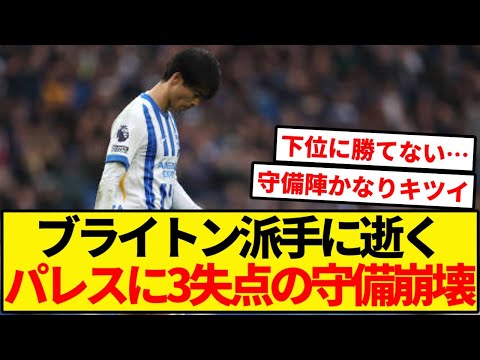 下位に勝てない…
守備陣かなりキツイ

ブライトン派手に逝く
パレスに3失点の守備崩壊